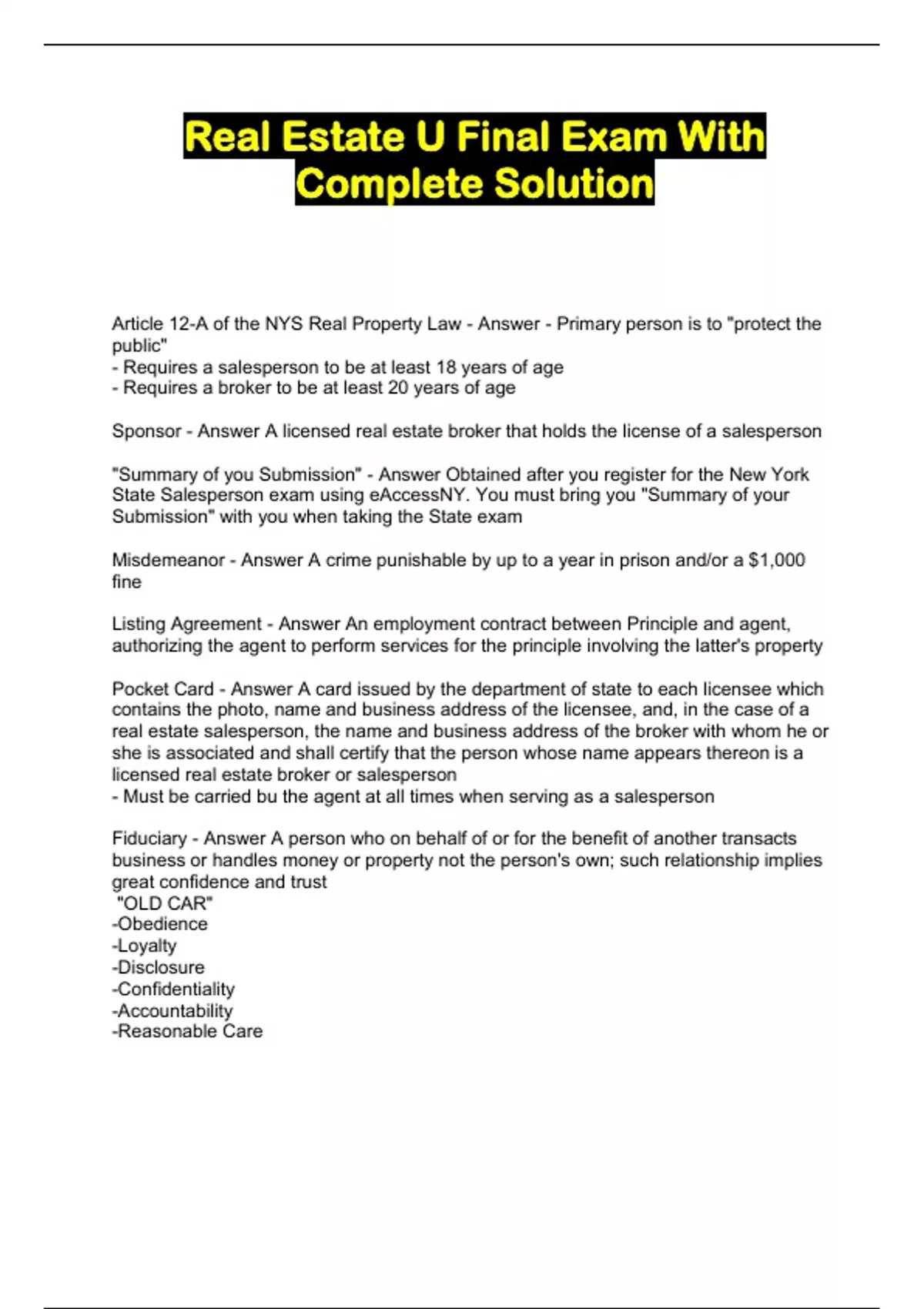 Real Estate U Final Exam With Complete Solution

Article 12-A of the NYS Real Property Law - Answer - Primary person is to "protect the public"
- Requires a salesperson to be at least 18 years of age
- Requires a broker to be at least 20 years of age

Sponsor - Answer A licensed real estate broker that holds the license of a salesperson

"Summary of you Submission" - Answer Obtained after you register for the New York State Salesperson exam using eAccessNY. You must bring you "Summary of your Submission" with you when taking the State exam

Misdemeanor - Answer A crime punishable by up to a year in prison and/or a $1,000 fine

Listing Agreement - Answer An employment contract between Principle and agent, authorizing the agent to perform services for the principle involving the latter's property

Pocket Card - Answer A card issued by the department of state to each licensee which contains the photo, name and business address of the licensee, and, in the case of a real estate salesperson, the name and business address of the broker with whom he or she is associated and shall certify that the person whose name appears thereon is a licensed real estate broker or salesperson
- Must be carried bu the agent at all times when serving as a salesperson

Fiduciary - Answer A person who on behalf of or for the benefit of another transacts business or handles money or property not the person's own; such relationship implies great confidence and trust
"OLD CAR"
-Obedience
-Loyalty
-Disclosure
-Confidentiality
-Accountability
-Reasonable Care